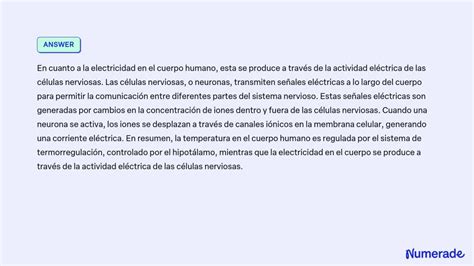 ANSWER

En cuanto a la electricidad en el cuerpo humano, esta se produce a través de la actividad eléctrica de las células nerviosas. Las células nerviosas, o neuronas, transmiten señales eléctricas a lo largo del cuerpo para permitir la comunicación entre diferentes partes del sistema nervioso. Estas señales eléctricas son generadas por cambios en la concentración de iones dentro y fuera de las células nerviosas. Cuando una neurona se activa, los iones se desplazan a través de canales iónicos en la membrana celular, generando una corriente eléctrica. En resumen, la temperatura en el cuerpo humano es regulada por el sistema de termorregulación, controlado por el hipotálamo, mientras que la electricidad en el cuerpo se produce a través de la actividad eléctrica de las células nerviosas.

Numerade